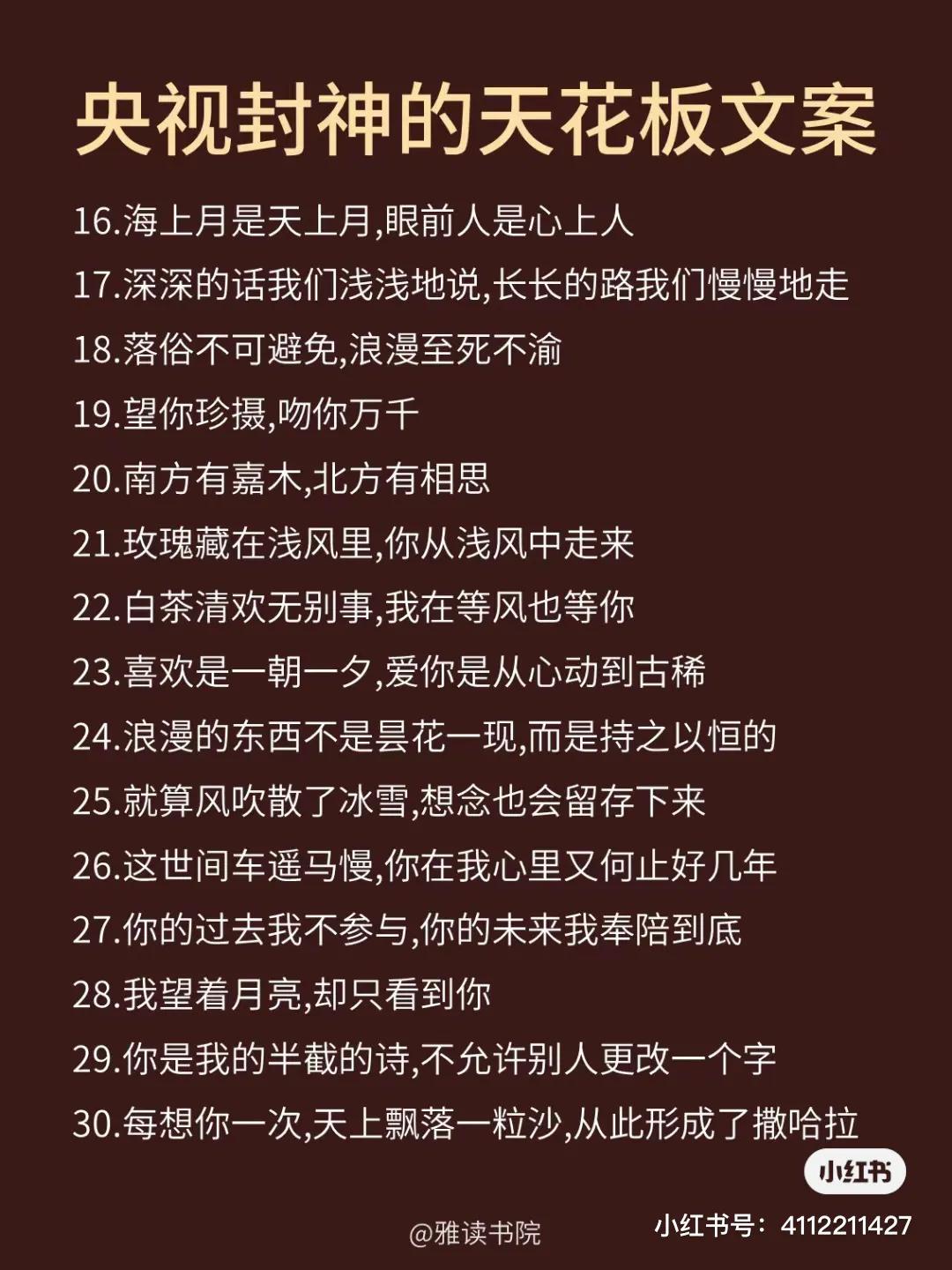 央视封神的天花板文案

16.海上月是天上月,眼前人是心上人

17.深深的话我们浅浅地说,长长的路我们慢慢地走

18.落俗不可避免,浪漫至死不渝

19.望你珍摄,吻你万千

20.南方有嘉木,北方有相思

21.玫瑰藏在浅风里,你从浅风中走来

22.白茶清欢无别事,我在等风也等你

23.喜欢是一朝一夕,爱你是从心动到古稀

24.浪漫的东西不是昙花一现,而是持之以恒的

25.就算风吹散了冰雪,想念也会留存下来

26.这世间车遥马慢,你在我心里又何止好几年

27.你的过去我不参与,你的未来我奉陪到底

28.我望着月亮,却只看到你

29.你是我的半截的诗,不允许别人更改一个字

30.每想你一次,天上飘落一粒沙,从此形成了撒哈拉

小红书

@雅读书院

小红书号:4112211427